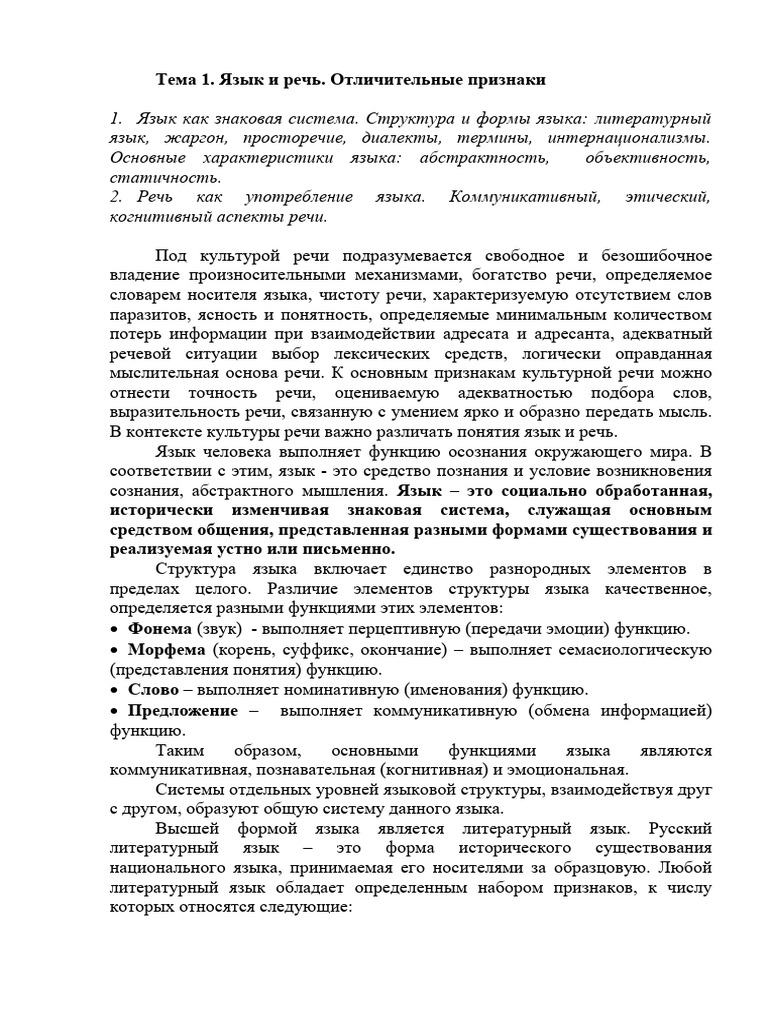 Тема 1. Язык и речь. Отличительные признаки

1. Язык как знаковая система. Структура и формы языка: литературный язык, жаргон, просторечие, диалекты, термины, интернационализмы. Основные характеристики языка: абстрактность, объективность, статичность.
2. Речь как употребление языка. Коммуникативный, этический, когнитивный аспекты речи.

Под культурой речи подразумевается свободное и безошибочное владение произносительными механизмами, богатство речи, определяемое словарем носителя языка, чистоту речи, характеризуемую отсутствием слов паразитов, ясность и понятность, определяемые минимальным количеством потерь информации при взаимодействии адресата и адресанта, адекватный речевой ситуации выбор лексических средств, логически оправданная мыслительная основа речи. К основным признакам культурной речи можно отнести точность речи, оцениваемую адекватностью подбора слов, выразительность речи, связанную с умением ярко и образно передать мысль. В контексте культуры речи важно различать понятия язык и речь.

Язык человека выполняет функцию осознания окружающего мира. В соответствии с этим, язык - это средство познания и условие возникновения сознания, абстрактного мышления. Язык – это социально обработанная, исторически изменчивая знаковая система, служащая основным средством общения, представленная разными формами существования и реализуемая устно или письменно.

Структура языка включает единство разнородных элементов в пределах целого. Различие элементов структуры языка качественное, определяется разными функциями этих элементов:
• Фонема (звук) - выполняет перцептивную (передачи эмоции) функцию.
• Морфема (корень, суффикс, окончание) – выполняет семасиологическую (представления понятия) функцию.
• Слово – выполняет номинативную (именования) функцию.
• Предложение – выполняет коммуникативную (обмена информацией) функцию.

Таким образом, основными функциями языка являются коммуникативная, познавательная (когнитивная) и эмоциональная.

Системы отдельных уровней языковой структуры, взаимодействуя друг с другом, образуют общую систему данного языка.

Высшей формой языка является литературный язык. Русский литературный язык – это форма исторического существования национального языка, принимаемая его носителями за образцовую. Любой литературный язык обладает определенным набором признаков, к числу которых относятся следующие: